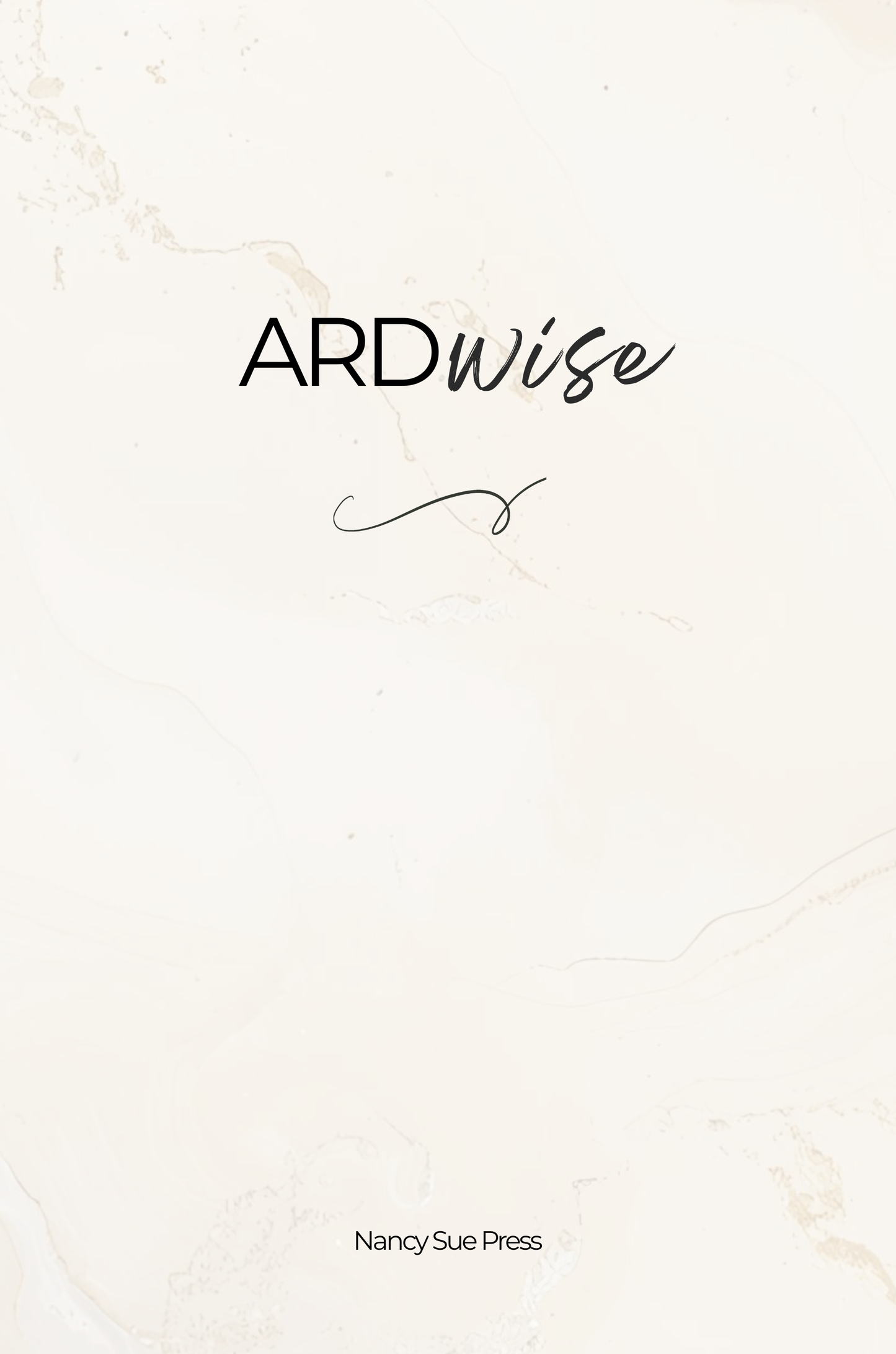 ARDwise

Nancy Sue Press